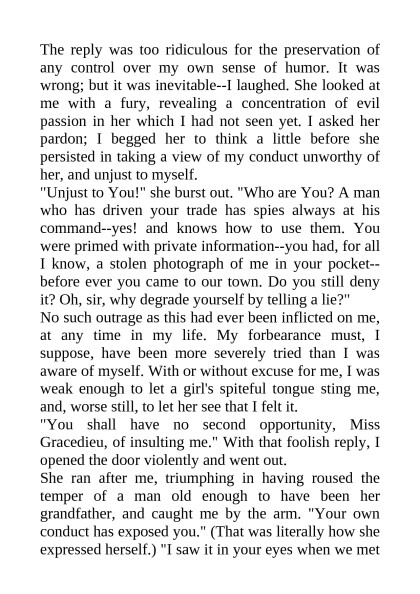 The reply was too ridiculous for the preservation of any control over my own sense of humor. It was wrong; but it was inevitable--I laughed. She looked at me with a fury, revealing a concentration of evil passion in her which I had not seen yet. I asked her pardon; I begged her to think a little before she persisted in taking a view of my conduct unworthy of her, and unjust to myself.
"Unjust to You!" she burst out. "Who are You? A man who has driven your trade has spies always at his command--yes! and knows how to use them. You were primed with private information--you had, for all I know, a stolen photograph of me in your pocket--before ever you came to our town. Do you still deny it? Oh, sir, why degrade yourself by telling a lie?"
No such outrage as this had ever been inflicted on me, at any time in my life. My forbearance must, I suppose, have been more severely tried than I was aware of myself. With or without excuse for me, I was weak enough to let a girl's spiteful tongue sting me, and, worse still, to let her see that I felt it.
"You shall have no second opportunity, Miss Gracedieu, of insulting me." With that foolish reply, I opened the door violently and went out.
She ran after me, triumphing in having roused the temper of a man old enough to have been her grandfather, and caught me by the arm. "Your own conduct has exposed you." (That was literally how she expressed herself.) "I saw it in your eyes when we met